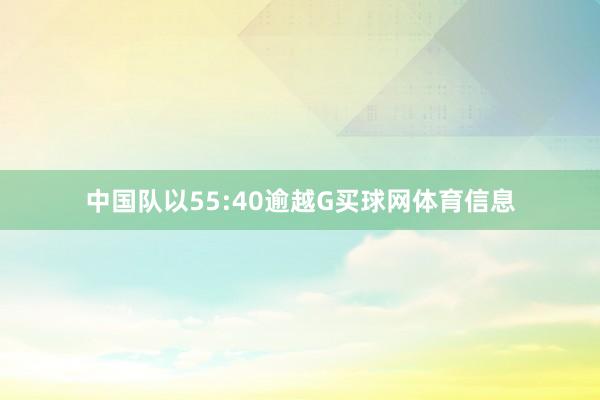 中国队以55:40逾越G买球网体育信息